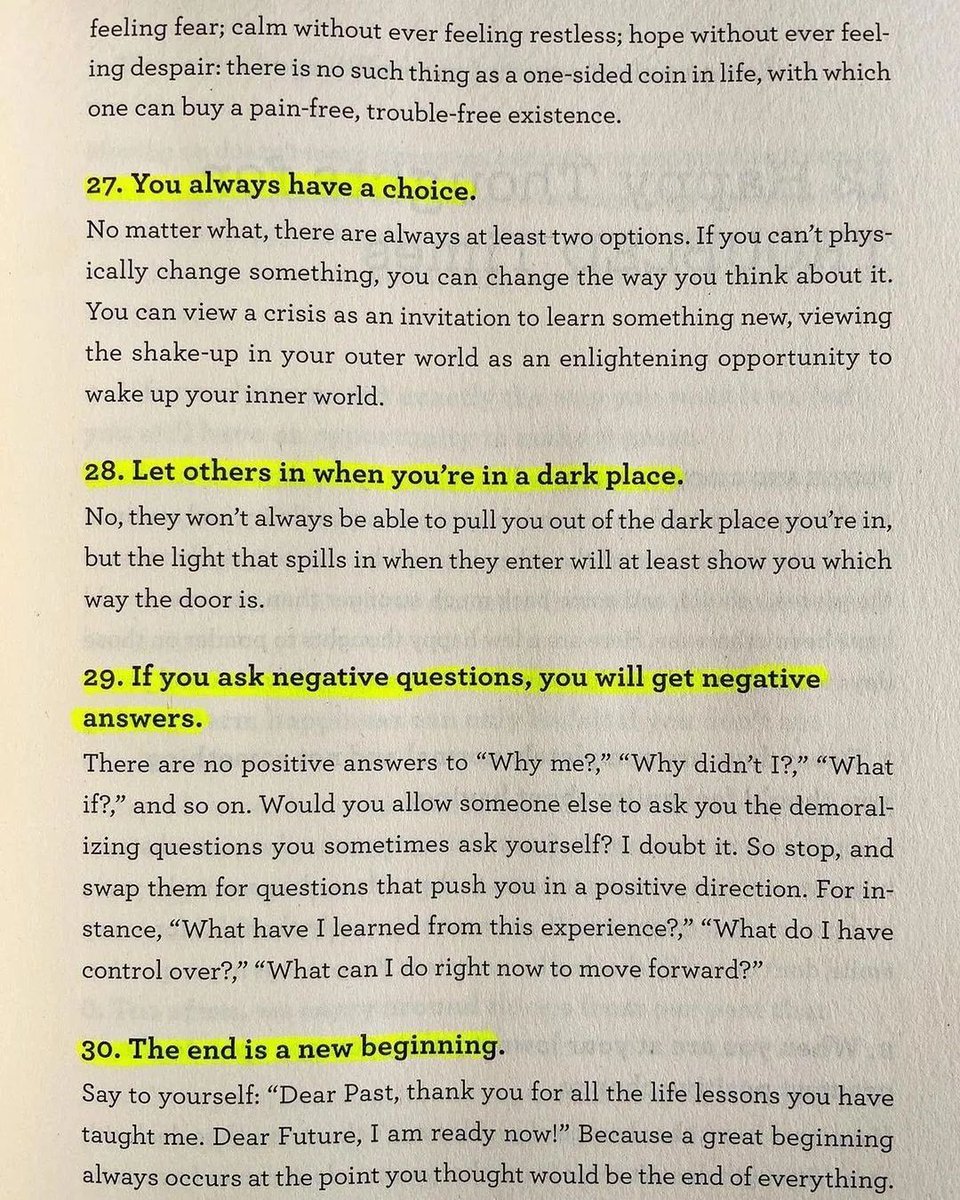 feeling fear; calm without ever feeling restless; hope without ever feeling despair: there is no such thing as a one-sided coin in life, with which one can buy a pain-free, trouble-free existence.

27. You always have a choice.
No matter what, there are always at least two options. If you can't physically change something, you can change the way you think about it. You can view a crisis as an invitation to learn something new, viewing the shake-up in your outer world as an enlightening opportunity to wake up your inner world.

28. Let others in when you're in a dark place.
No, they won't always be able to pull you out of the dark place you're in, but the light that spills in when they enter will at least show you which way the door is.

29. If you ask negative questions, you will get negative answers.
There are no positive answers to "Why me?," "Why didn't I?," "What if?," and so on. Would you allow someone else to ask you the demoralizing questions you sometimes ask yourself? I doubt it. So stop, and swap them for questions that push you in a positive direction. For instance, "What have I learned from this experience?," "What do I have control over?," "What can I do right now to move forward?"

30. The end is a new beginning.
Say to yourself: "Dear Past, thank you for all the life lessons you have taught me. Dear Future, I am ready now!" Because a great beginning always occurs at the point you thought would be the end of everything.